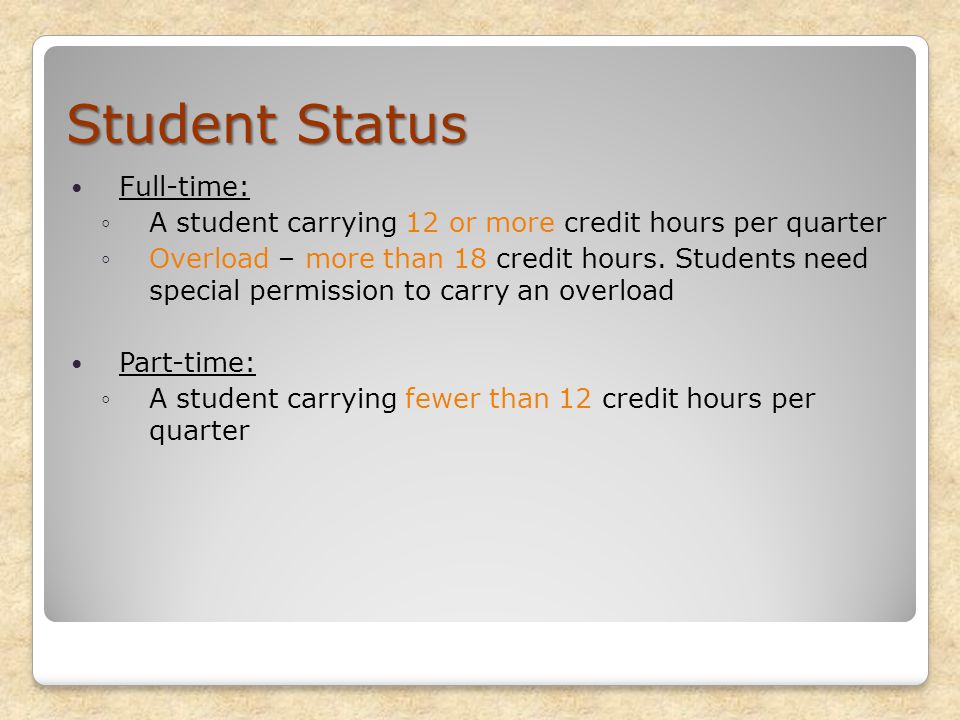 Student Status

• Full-time:
  ◦ A student carrying 12 or more credit hours per quarter
  ◦ Overload – more than 18 credit hours. Students need special permission to carry an overload

• Part-time:
  ◦ A student carrying fewer than 12 credit hours per quarter